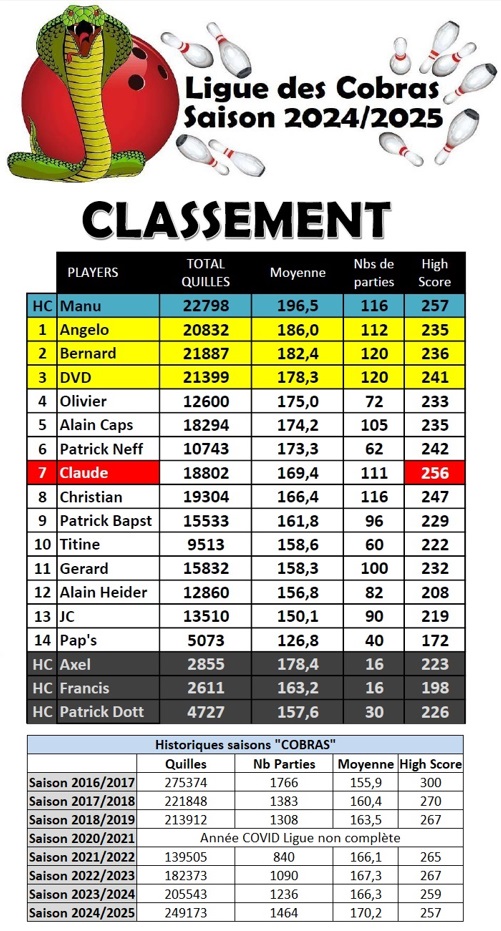 Ligue des Cobras
Saison 2024/2025

CLASSEMENT

| | PLAYERS | TOTAL QUILLES | Moyenne | Nbs de parties | High Score |
|---|---|---|---|---|---|
| HC | Manu | 22798 | 196,5 | 116 | 257 |
| 1 | Angelo | 20832 | 186,0 | 112 | 235 |
| 2 | Bernard | 21887 | 182,4 | 120 | 236 |
| 3 | DVD | 21399 | 178,3 | 120 | 241 |
| 4 | Olivier | 12600 | 175,0 | 72 | 233 |
| 5 | Alain Caps | 18294 | 174,2 | 105 | 235 |
| 6 | Patrick Neff | 10743 | 173,3 | 62 | 242 |
| 7 | Claude | 18802 | 169,4 | 111 | 256 |
| 8 | Christian | 19304 | 166,4 | 116 | 247 |
| 9 | Patrick Bapst | 15533 | 161,8 | 96 | 229 |
| 10 | Titine | 9513 | 158,6 | 60 | 222 |
| 11 | Gerard | 15832 | 158,3 | 100 | 232 |
| 12 | Alain Heider | 12860 | 156,8 | 82 | 208 |
| 13 | JC | 13510 | 150,1 | 90 | 219 |
| 14 | Pap's | 5073 | 126,8 | 40 | 172 |
| HC | Axel | 2855 | 178,4 | 16 | 223 |
| HC | Francis | 2611 | 163,2 | 16 | 198 |
| HC | Patrick Dott | 4727 | 157,6 | 30 | 226 |

Historiques saisons "COBRAS"

| | Quilles | Nb Parties | Moyenne | High Score |
|---|---|---|---|---|
| Saison 2016/2017 | 275374 | 1766 | 155,9 | 300 |
| Saison 2017/2018 | 221848 | 1383 | 160,4 | 270 |
| Saison 2018/2019 | 213912 | 1308 | 163,5 | 267 |
| Saison 2020/2021 | Année COVID Ligue non complète | | | |
| Saison 2021/2022 | 139505 | 840 | 166,1 | 265 |
| Saison 2022/2023 | 182373 | 1090 | 167,3 | 267 |
| Saison 2023/2024 | 205543 | 1236 | 166,3 | 259 |
| Saison 2024/2025 | 249173 | 1464 | 170,2 | 257 |